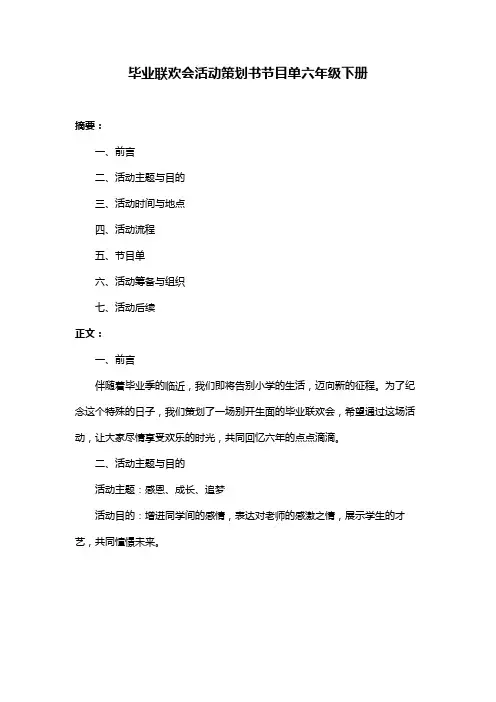 毕业联欢会活动策划书节目单六年级下册

摘要：

一、前言

二、活动主题与目的

三、活动时间与地点

四、活动流程

五、节目单

六、活动筹备与组织

七、活动后续

正文：

一、前言

伴随着毕业季的临近，我们即将告别小学的生活，迈向新的征程。为了纪念这个特殊的日子，我们策划了一场别开生面的毕业联欢会，希望通过这场活动，让大家尽情享受欢乐的时光，共同回忆六年的点点滴滴。

二、活动主题与目的

活动主题：感恩、成长、追梦

活动目的：增进同学间的感情，表达对老师的感激之情，展示学生的才艺，共同憧憬未来。